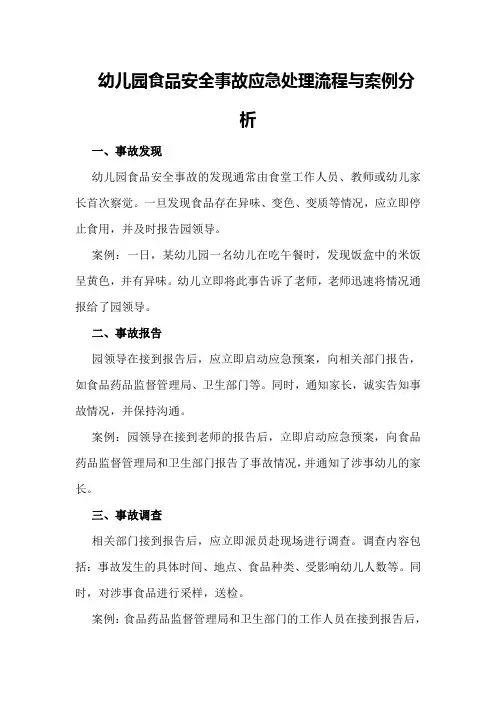 幼儿园食品安全事故应急处理流程与案例分析

一、事故发现

幼儿园食品安全事故的发现通常由食堂工作人员、教师或幼儿家长首次察觉。一旦发现食品存在异味、变色、变质等情况，应立即停止食用，并及时报告园领导。

案例：一日，某幼儿园一名幼儿在吃午餐时，发现饭盒中的米饭呈黄色，并有异味。幼儿立即将此事告诉了老师，老师迅速将情况通报给了园领导。

二、事故报告

园领导在接到报告后，应立即启动应急预案，向相关部门报告，如食品药品监督管理局、卫生部门等。同时，通知家长，诚实告知事故情况，并保持沟通。

案例：园领导在接到老师的报告后，立即启动应急预案，向食品药品监督管理局和卫生部门报告了事故情况，并通知了涉事幼儿的家长。

三、事故调查

相关部门接到报告后，应立即派员赴现场进行调查。调查内容包括：事故发生的具体时间、地点、食品种类、受影响幼儿人数等。同时，对涉事食品进行采样，送检。

案例：食品药品监督管理局和卫生部门的工作人员在接到报告后，